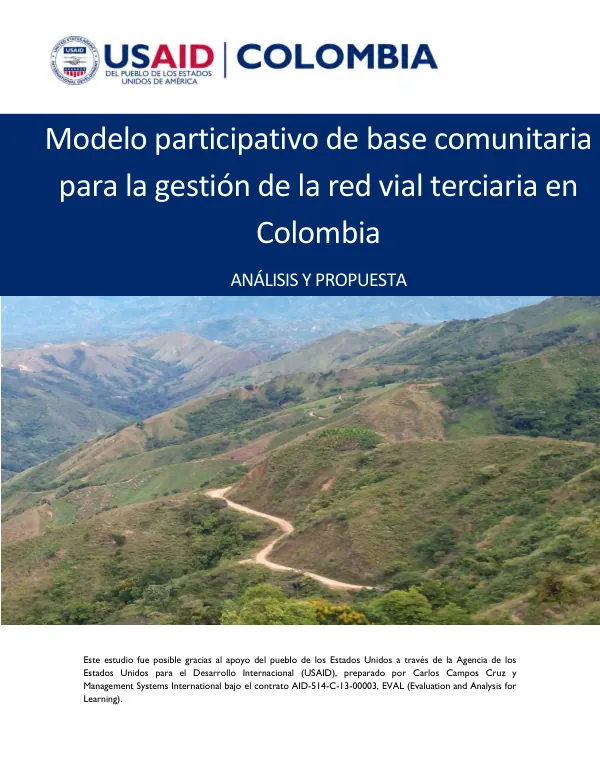 USAID
DEL PUEBLO DE LOS ESTADOS UNIDOS DE AMÉRICA
COLOMBIA

Modelo participativo de base comunitaria para la gestión de la red vial terciaria en Colombia

ANÁLISIS Y PROPUESTA

Este estudio fue posible gracias al apoyo del pueblo de los Estados Unidos a través de la Agencia de los Estados Unidos para el Desarrollo Internacional (USAID), preparado por Carlos Campos Cruz y Management Systems International bajo el contrato AID-514-C-13-00003, EVAL (Evaluation and Analysis for Learning).